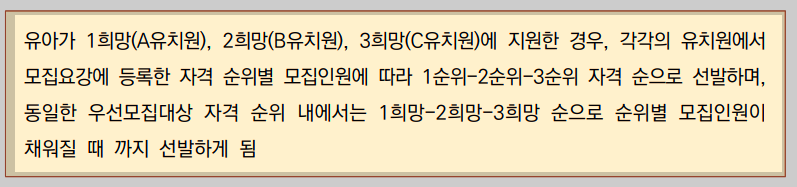 유아가 1희망(A유치원), 2희망(B유치원), 3희망(C유치원)에 지원한 경우, 각각의 유치원에서 모집요강에 등록한 자격 순위별 모집인원에 따라 1순위-2순위-3순위 자격 순으로 선발하며, 동일한 우선모집대상 자격 순위 내에서는 1희망-2희망-3희망 순으로 순위별 모집인원이 채워질 때 까지 선발하게 됨